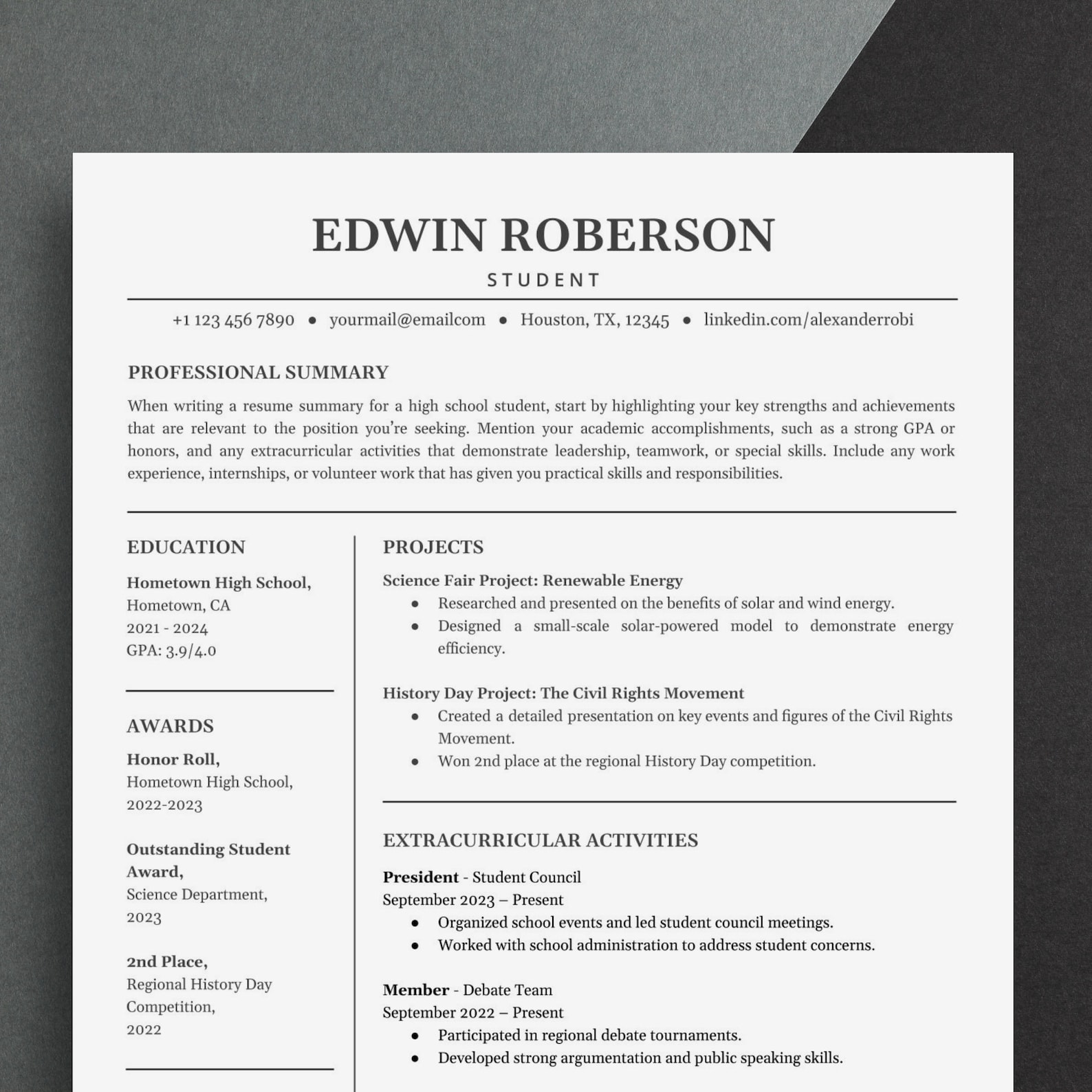 EDWIN ROBERSON

STUDENT

+1 123 456 7890 • yourmail@emailcom • Houston, TX, 12345 • linkedin.com/alexanderrobi

PROFESSIONAL SUMMARY

When writing a resume summary for a high school student, start by highlighting your key strengths and achievements that are relevant to the position you're seeking. Mention your academic accomplishments, such as a strong GPA or honors, and any extracurricular activities that demonstrate leadership, teamwork, or special skills. Include any work experience, internships, or volunteer work that has given you practical skills and responsibilities.

EDUCATION

Hometown High School,
Hometown, CA
2021 - 2024
GPA: 3.9/4.0

AWARDS

Honor Roll,
Hometown High School,
2022-2023

Outstanding Student Award,
Science Department,
2023

2nd Place,
Regional History Day Competition,
2022

PROJECTS

Science Fair Project: Renewable Energy
• Researched and presented on the benefits of solar and wind energy.
• Designed a small-scale solar-powered model to demonstrate energy efficiency.

History Day Project: The Civil Rights Movement
• Created a detailed presentation on key events and figures of the Civil Rights Movement.
• Won 2nd place at the regional History Day competition.

EXTRACURRICULAR ACTIVITIES

President - Student Council
September 2023 – Present
• Organized school events and led student council meetings.
• Worked with school administration to address student concerns.

Member - Debate Team
September 2022 – Present
• Participated in regional debate tournaments.
• Developed strong argumentation and public speaking skills.